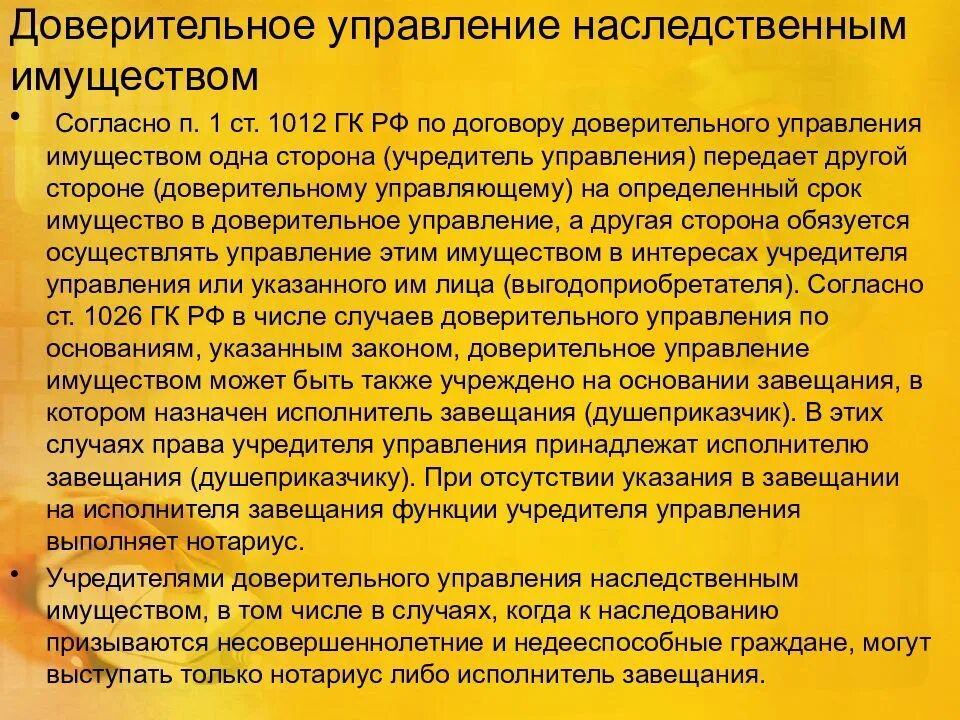 Доверительное управление наследственным имуществом

• Согласно п. 1 ст. 1012 ГК РФ по договору доверительного управления имуществом одна сторона (учредитель управления) передает другой стороне (доверительному управляющему) на определенный срок имущество в доверительное управление, а другая сторона обязуется осуществлять управление этим имуществом в интересах учредителя управления или указанного им лица (выгодоприобретателя). Согласно ст. 1026 ГК РФ в числе случаев доверительного управления по основаниям, указанным законом, доверительное управление имуществом может быть также учреждено на основании завещания, в котором назначен исполнитель завещания (душеприказчик). В этих случаях права учредителя управления принадлежат исполнителю завещания (душеприказчику). При отсутствии указания в завещании на исполнителя завещания функции учредителя управления выполняет нотариус.

• Учредителями доверительного управления наследственным имуществом, в том числе в случаях, когда к наследованию призываются несовершеннолетние и недееспособные граждане, могут выступать только нотариус либо исполнитель завещания.